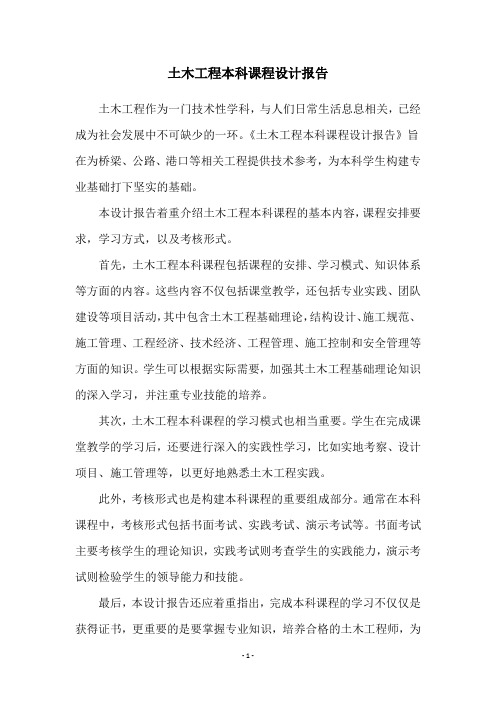 土木工程本科课程设计报告

土木工程作为一门技术性学科，与人们日常生活息息相关，已经成为社会发展中不可缺少的一环。《土木工程本科课程设计报告》旨在为桥梁、公路、港口等相关工程提供技术参考，为本科学生构建专业基础打下坚实的基础。

本设计报告着重介绍土木工程本科课程的基本内容，课程安排要求，学习方式，以及考核形式。

首先，土木工程本科课程包括课程的安排、学习模式、知识体系等方面的内容。这些内容不仅包括课堂教学，还包括专业实践、团队建设等项目活动，其中包含土木工程基础理论，结构设计、施工规范、施工管理、工程经济、技术经济、工程管理、施工控制和安全管理等方面的知识。学生可以根据实际需要，加强其土木工程基础理论知识的深入学习，并注重专业技能的培养。

其次，土木工程本科课程的学习模式也相当重要。学生在完成课堂教学的学习后，还要进行深入的实践性学习，比如实地考察、设计项目、施工管理等，以更好地熟悉土木工程实践。

此外，考核形式也是构建本科课程的重要组成部分。通常在本科课程中，考核形式包括书面考试、实践考试、演示考试等。书面考试主要考核学生的理论知识，实践考试则考查学生的实践能力，演示考试则检验学生的领导能力和技能。

最后，本设计报告还应着重指出，完成本科课程的学习不仅仅是获得证书，更重要的是要掌握专业知识，培养合格的土木工程师，为

- 1 -